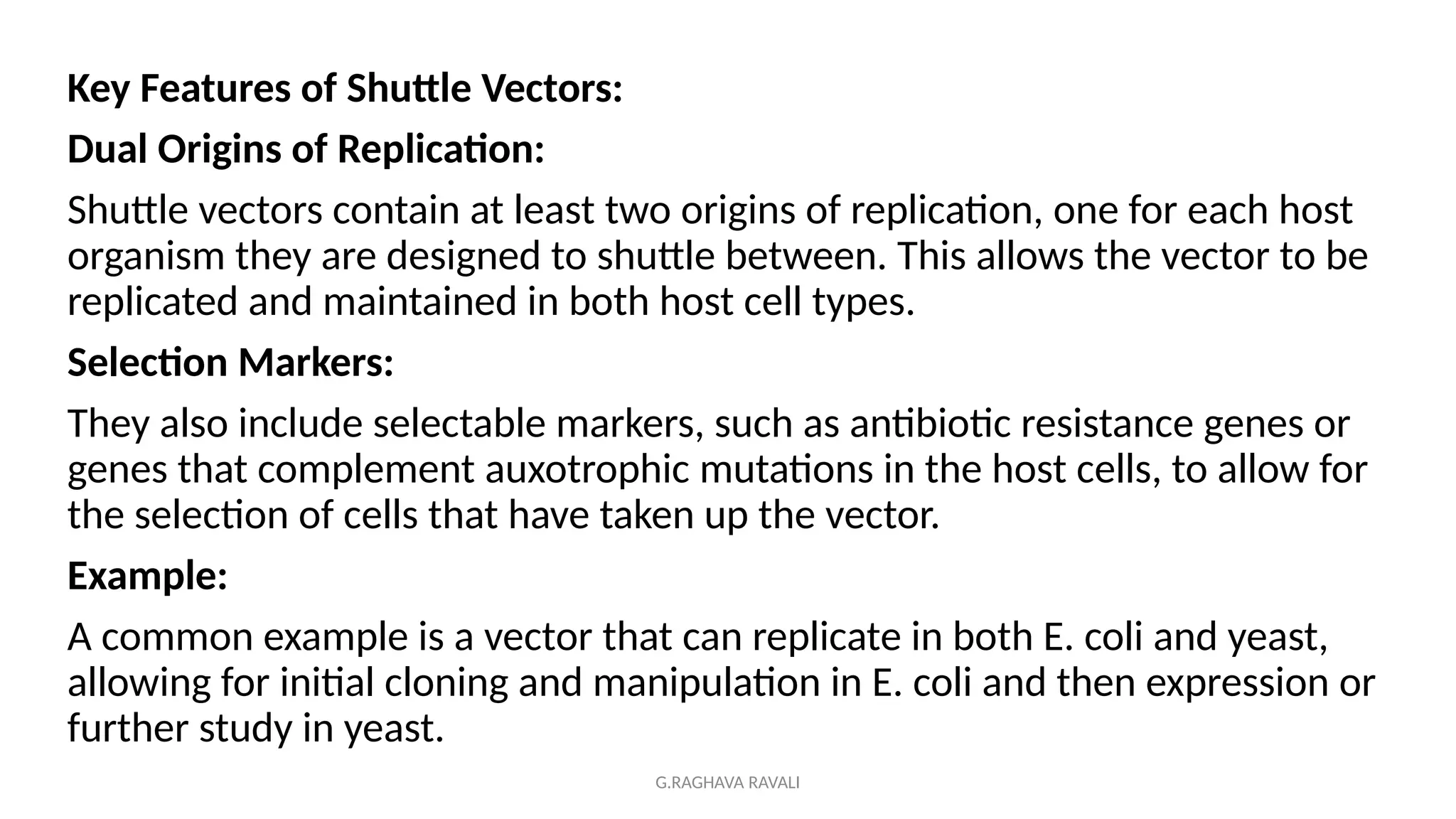 Key Features of Shuttle Vectors:

Dual Origins of Replication:

Shuttle vectors contain at least two origins of replication, one for each host organism they are designed to shuttle between. This allows the vector to be replicated and maintained in both host cell types.

Selection Markers:

They also include selectable markers, such as antibiotic resistance genes or genes that complement auxotrophic mutations in the host cells, to allow for the selection of cells that have taken up the vector.

Example:

A common example is a vector that can replicate in both E. coli and yeast, allowing for initial cloning and manipulation in E. coli and then expression or further study in yeast.

G.RAGHAVA RAVALI